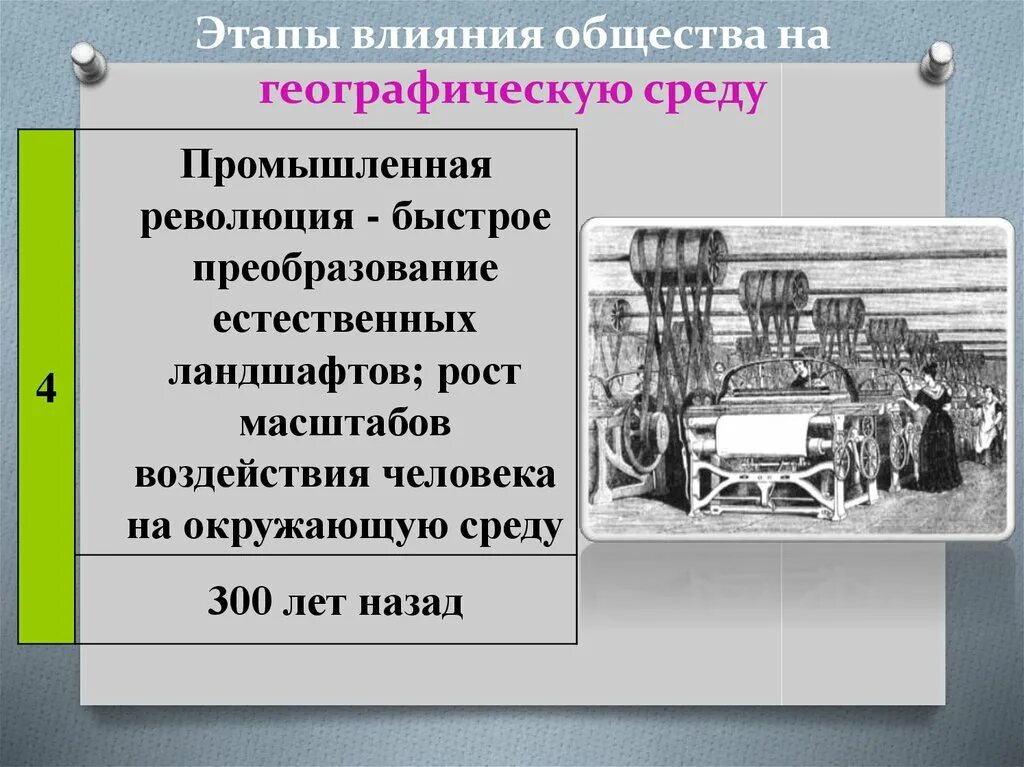 Этапы влияния общества на географическую среду

| 4 | Промышленная революция - быстрое преобразование естественных ландшафтов; рост масштабов воздействия человека на окружающую среду |
|---|---|
| | 300 лет назад |